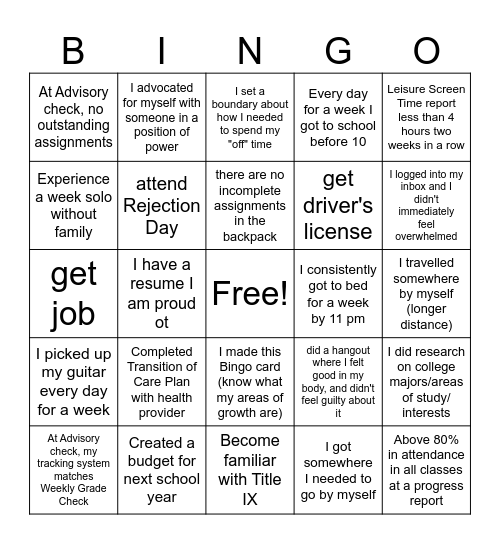 | B | I | N | G | O |
|---|---|---|---|---|
| At Advisory check, no outstanding assignments | I advocated for myself with someone in a position of power | I set a boundary about how I needed to spend my "off" time | Every day for a week I got to school before 10 | Leisure Screen Time report less than 4 hours two weeks in a row |
| Experience a week solo without family | attend Rejection Day | there are no incomplete assignments in the backpack | get driver's license | I logged into my inbox and I didn't immediately feel overwhelmed |
| get job | I have a resume I am proud ot | Free! | I consistently got to bed for a week by 11 pm | I travelled somewhere by myself (longer distance) |
| I picked up my guitar every day for a week | Completed Transition of Care Plan with health provider | I made this Bingo card (know what my areas of growth are) | did a hangout where I felt good in my body, and didn't feel guilty about it | I did research on college majors/areas of study/ interests |
| At Advisory check, my tracking system matches Weekly Grade Check | Created a budget for next school year | Become familiar with Title IX | I got somewhere I needed to go by myself | Above 80% in attendance in all classes at a progress report |